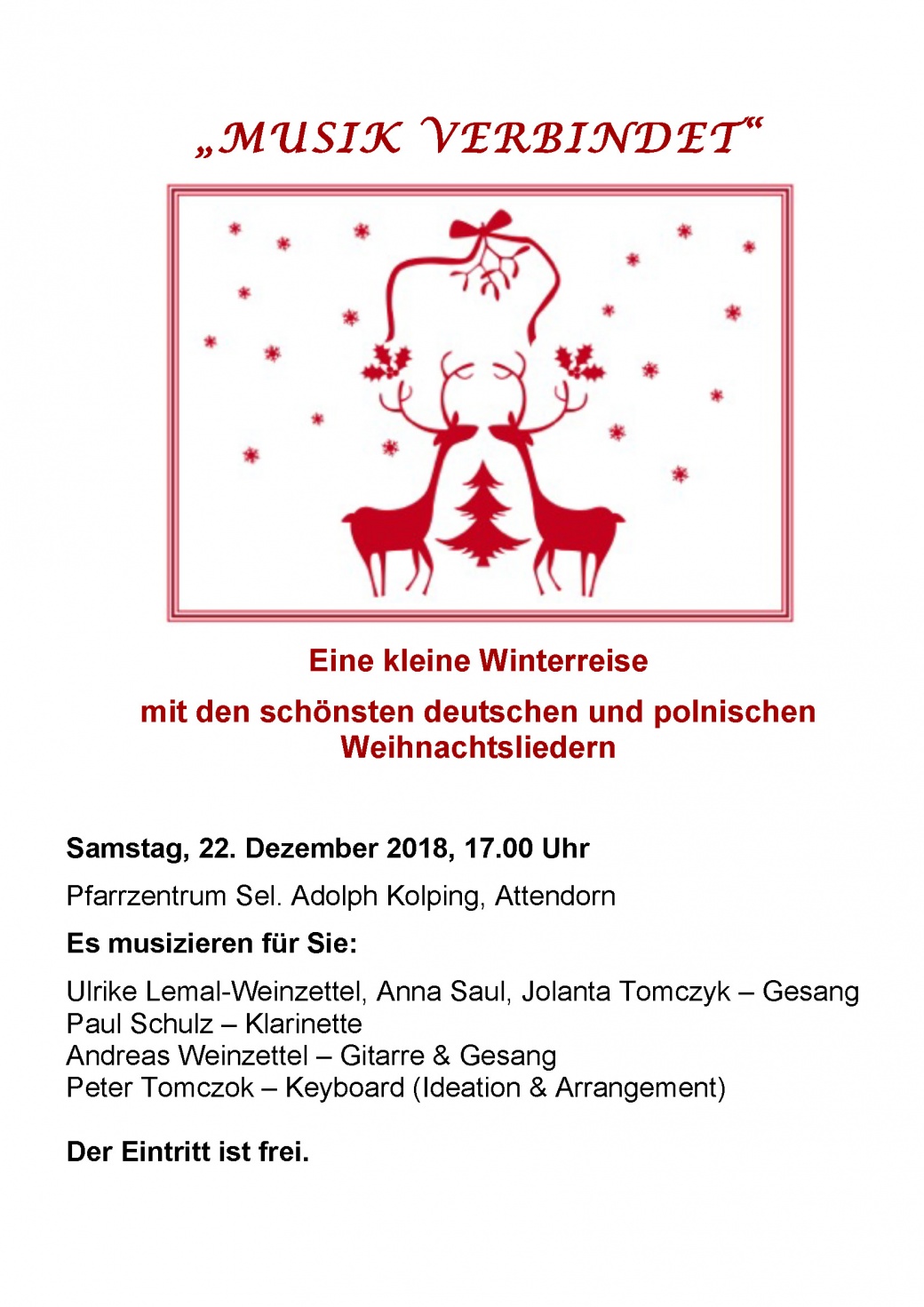 „MUSIK VERBINDET“

Eine kleine Winterreise

mit den schönsten deutschen und polnischen Weihnachtsliedern

Samstag, 22. Dezember 2018, 17.00 Uhr

Pfarrzentrum Sel. Adolph Kolping, Attendorn

Es musizieren für Sie:

Ulrike Lemal-Weinzettel, Anna Saul, Jolanta Tomczyk – Gesang
Paul Schulz – Klarinette
Andreas Weinzettel – Gitarre & Gesang
Peter Tomczok – Keyboard (Ideation & Arrangement)

Der Eintritt ist frei.